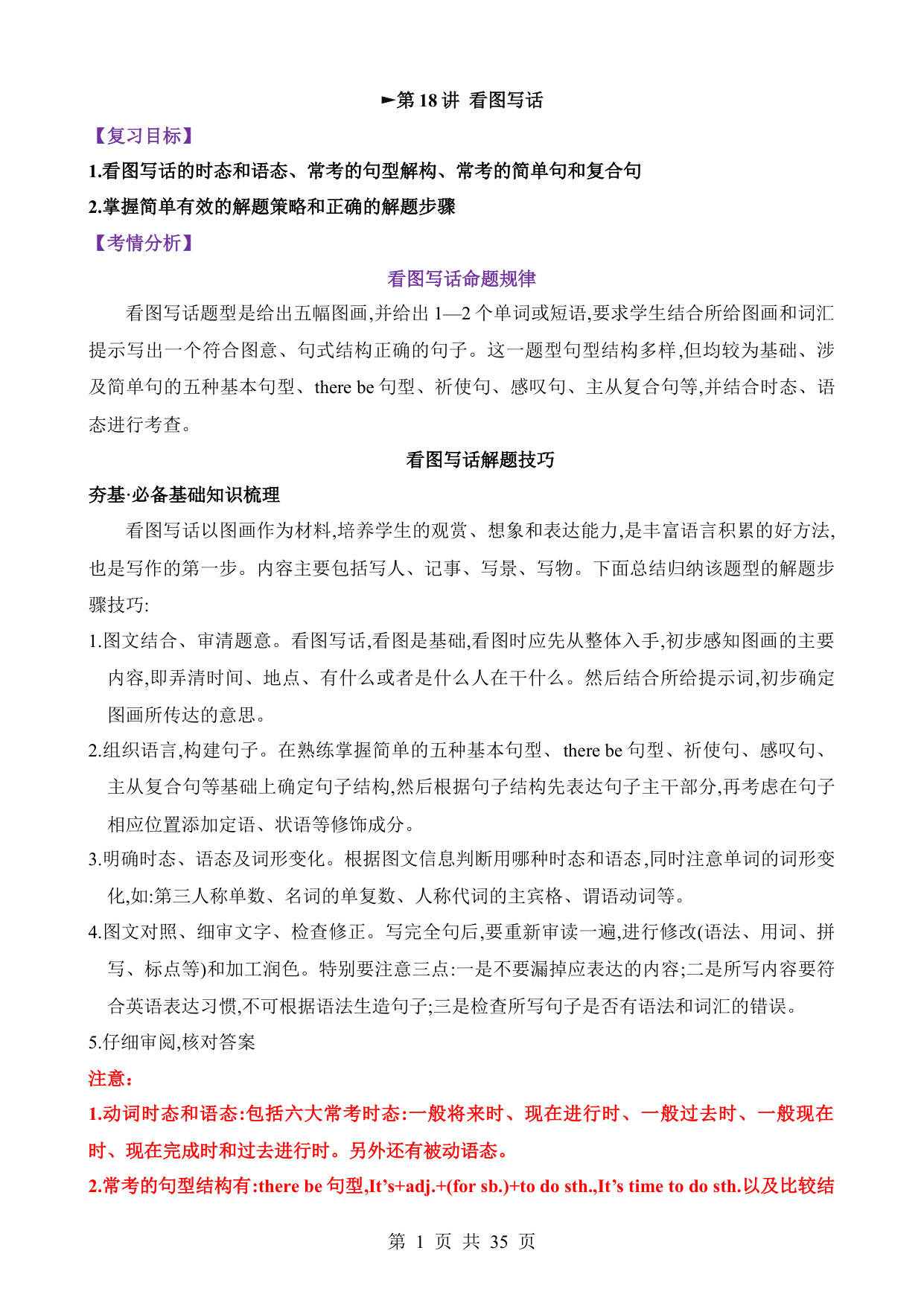 ►第 18 讲 看图写话

【复习目标】

1.看图写话的时态和语态、常考的句型解构、常考的简单句和复合句

2.掌握简单有效的解题策略和正确的解题步骤

【考情分析】

看图写话命题规律

看图写话题型是给出五幅图画,并给出 1—2 个单词或短语,要求学生结合所给图画和词汇提示写出一个符合图意、句式结构正确的句子。这一题型句型结构多样,但均较为基础、涉及简单句的五种基本句型、there be 句型、祈使句、感叹句、主从复合句等,并结合时态、语态进行考查。

看图写话解题技巧

夯基·必备基础知识梳理

看图写话以图画作为材料,培养学生的观赏、想象和表达能力,是丰富语言积累的好方法,也是写作的第一步。内容主要包括写人、记事、写景、写物。下面总结归纳该题型的解题步骤技巧:

1.图文结合、审清题意。看图写话,看图是基础,看图时应先从整体入手,初步感知图画的主要内容,即弄清时间、地点、有什么或者是什么人在干什么。然后结合所给提示词,初步确定图画所传达的意思。

2.组织语言,构建句子。在熟练掌握简单的五种基本句型、there be 句型、祈使句、感叹句、主从复合句等基础上确定句子结构,然后根据句子结构先表达句子主干部分,再考虑在句子相应位置添加定语、状语等修饰成分。

3.明确时态、语态及词形变化。根据图文信息判断用哪种时态和语态,同时注意单词的词形变化,如:第三人称单数、名词的单复数、人称代词的主宾格、谓语动词等。

4.图文对照、细审文字、检查修正。写完全句后,要重新审读一遍,进行修改(语法、用词、拼写、标点等)和加工润色。特别要注意三点:一是不要漏掉应表达的内容;二是所写内容要符合英语表达习惯,不可根据语法生造句子;三是检查所写句子是否有语法和词汇的错误。

5.仔细审阅,核对答案

注意:

1.动词时态和语态:包括六大常考时态:一般将来时、现在进行时、一般过去时、一般现在时、现在完成时和过去进行时。另外还有被动语态。

2.常考的句型结构有:there be 句型,It’s+adj.+(for sb.)+to do sth.,It’s time to do sth.以及比较结

第 1 页 共 35 页